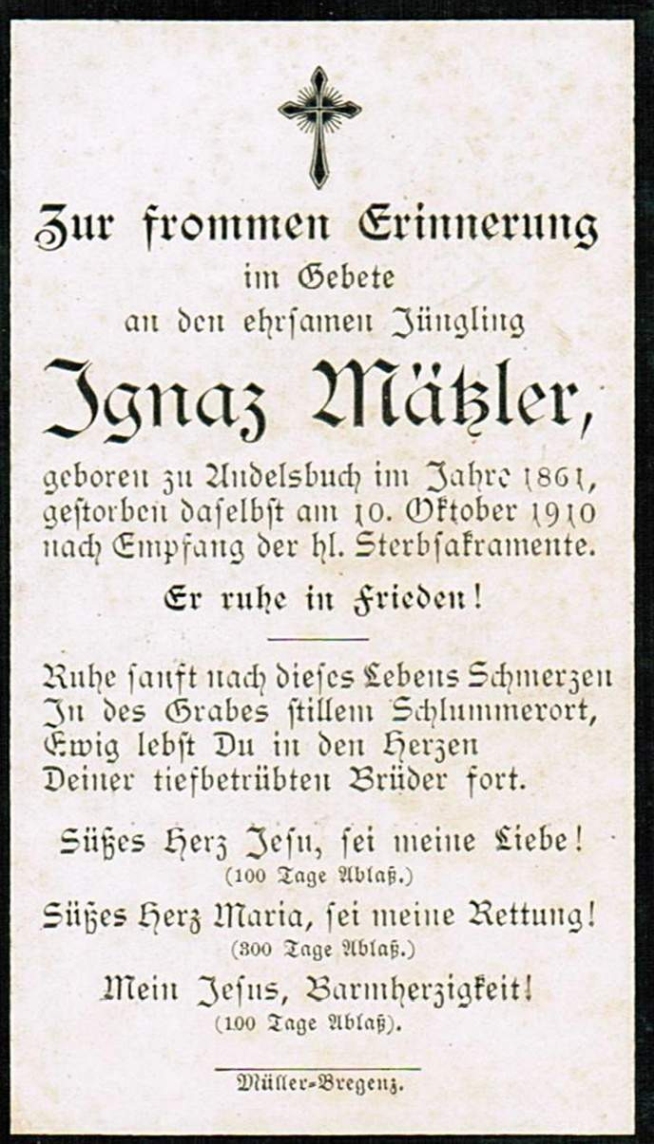 Zur frommen Erinnerung
im Gebete
an den ehrſamen Jüngling

Ignaz Mätzler,

geboren zu Andelsbuch im Jahre 1861, geſtorben daſelbſt am 10. Oktober 1910 nach Empfang der hl. Sterbſakramente.

Er ruhe in Frieden!

Ruhe ſanft nach dieſes Lebens Schmerzen
In des Grabes ſtillem Schlummerort,
Ewig lebſt Du in den Herzen
Deiner tiefbetrübten Brüder fort.

Süßes Herz Jeſu, ſei meine Liebe!
(100 Tage Ablaß.)

Süßes Herz Maria, ſei meine Rettung!
(300 Tage Ablaß.)

Mein Jeſus, Barmherzigkeit!
(100 Tage Ablaß).

Müller-Bregenz.